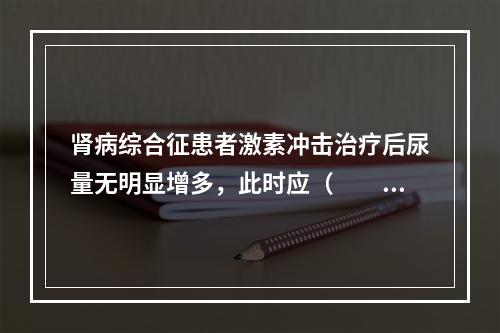 肾病综合征患者激素冲击治疗后尿量无明显增多，此时应（　　...